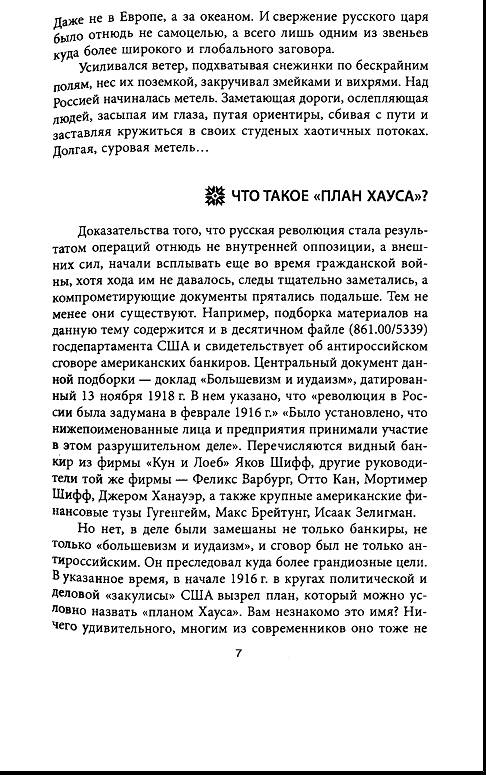 Даже не в Европе, а за океаном. И свержение русского царя было отнюдь не самоцелью, а всего лишь одним из звеньев куда более широкого и глобального заговора.

Усиливался ветер, подхватывая снежинки по бескрайним полям, нес их поземкой, закручивал змейками и вихрями. Над Россией начиналась метель. Заметающая дороги, ослепляющая людей, засыпая им глаза, путая ориентиры, сбивая с пути и заставляя кружиться в своих студеных хаотичных потоках. Долгая, суровая метель…

ЧТО ТАКОЕ «ПЛАН ХАУСА»?

Доказательства того, что русская революция стала результатом операций отнюдь не внутренней оппозиции, а внешних сил, начали всплывать еще во время гражданской войны, хотя хода им не давалось, следы тщательно заметались, а компрометирующие документы прятались подальше. Тем не менее они существуют. Например, подборка материалов на данную тему содержится и в десятичном файле (861.00/5339) госдепартамента США и свидетельствует об антироссийском сговоре американских банкиров. Центральный документ данной подборки — доклад «Большевизм и иудаизм», датированный 13 ноября 1918 г. В нем указано, что «революция в России была задумана в феврале 1916 г.» «Было установлено, что нижепоименованные лица и предприятия принимали участие в этом разрушительном деле». Перечисляются видный банкир из фирмы «Кун и Лоеб» Яков Шифф, другие руководители той же фирмы — Феликс Варбург, Отто Кан, Мортимер Шифф, Джером Ханауэр, а также крупные американские финансовые тузы Гугенгейм, Макс Брейтунг, Исаак Зелигман.

Но нет, в деле были замешаны не только банкиры, не только «большевизм и иудаизм», и сговор был не только антироссийским. Он преследовал куда более грандиозные цели. В указанное время, в начале 1916 г. в кругах политической и деловой «закулисы» США вызрел план, который можно условно назвать «планом Хауса». Вам незнакомо это имя? Ничего удивительного, многим из современников оно тоже не

7